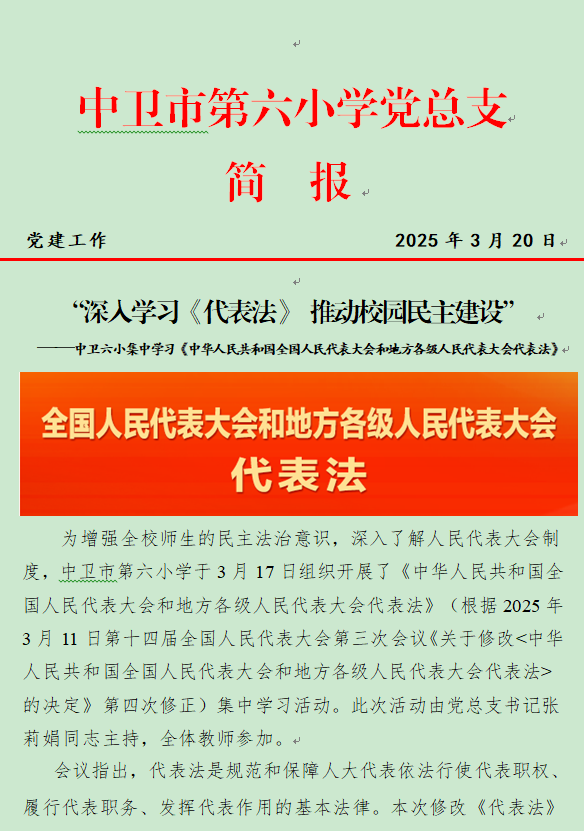 中卫市第六小学党总支

简　报

党建工作　　　　2025 年 3 月 20 日

“深入学习《代表法》 推动校园民主建设”

——中卫六小集中学习《中华人民共和国全国人民代表大会和地方各级人民代表大会代表法》

全国人民代表大会和地方各级人民代表大会
代表法

为增强全校师生的民主法治意识，深入了解人民代表大会制度，中卫市第六小学于 3 月 17 日组织开展了《中华人民共和国全国人民代表大会和地方各级人民代表大会代表法》（根据 2025 年 3 月 11 日第十四届全国人民代表大会第三次会议《关于修改<中华人民共和国全国人民代表大会和地方各级人民代表大会代表法>的决定》第四次修正）集中学习活动。此次活动由党总支书记张莉娟同志主持，全体教师参加。

会议指出，代表法是规范和保障人大代表依法行使代表职权、履行代表职务、发挥代表作用的基本法律。本次修改《代表法》